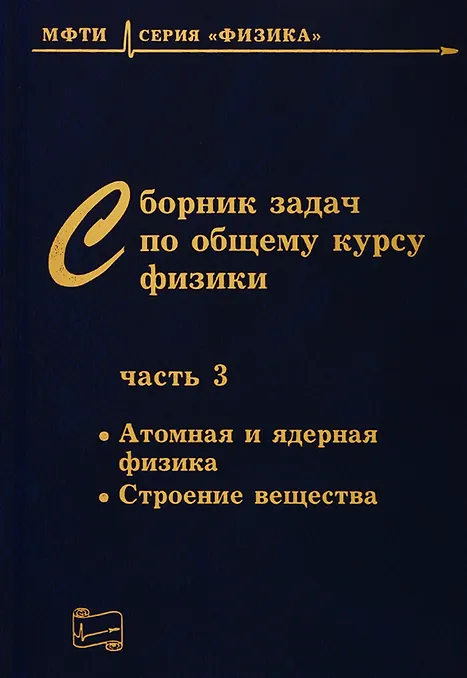 МФТИ СЕРИЯ «ФИЗИКА»

Сборник задач по общему курсу физики

часть 3

• Атомная и ядерная физика
• Строение вещества